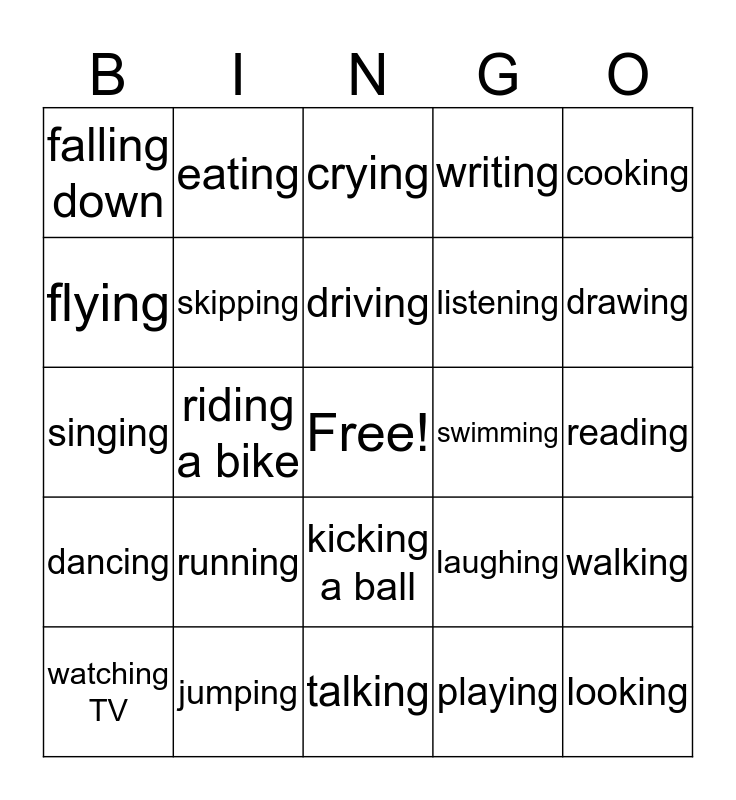 | B | I | N | G | O |
|---|---|---|---|---|
| falling down | eating | crying | writing | cooking |
| flying | skipping | driving | listening | drawing |
| singing | riding a bike | Free! | swimming | reading |
| dancing | running | kicking a ball | laughing | walking |
| watching TV | jumping | talking | playing | looking |